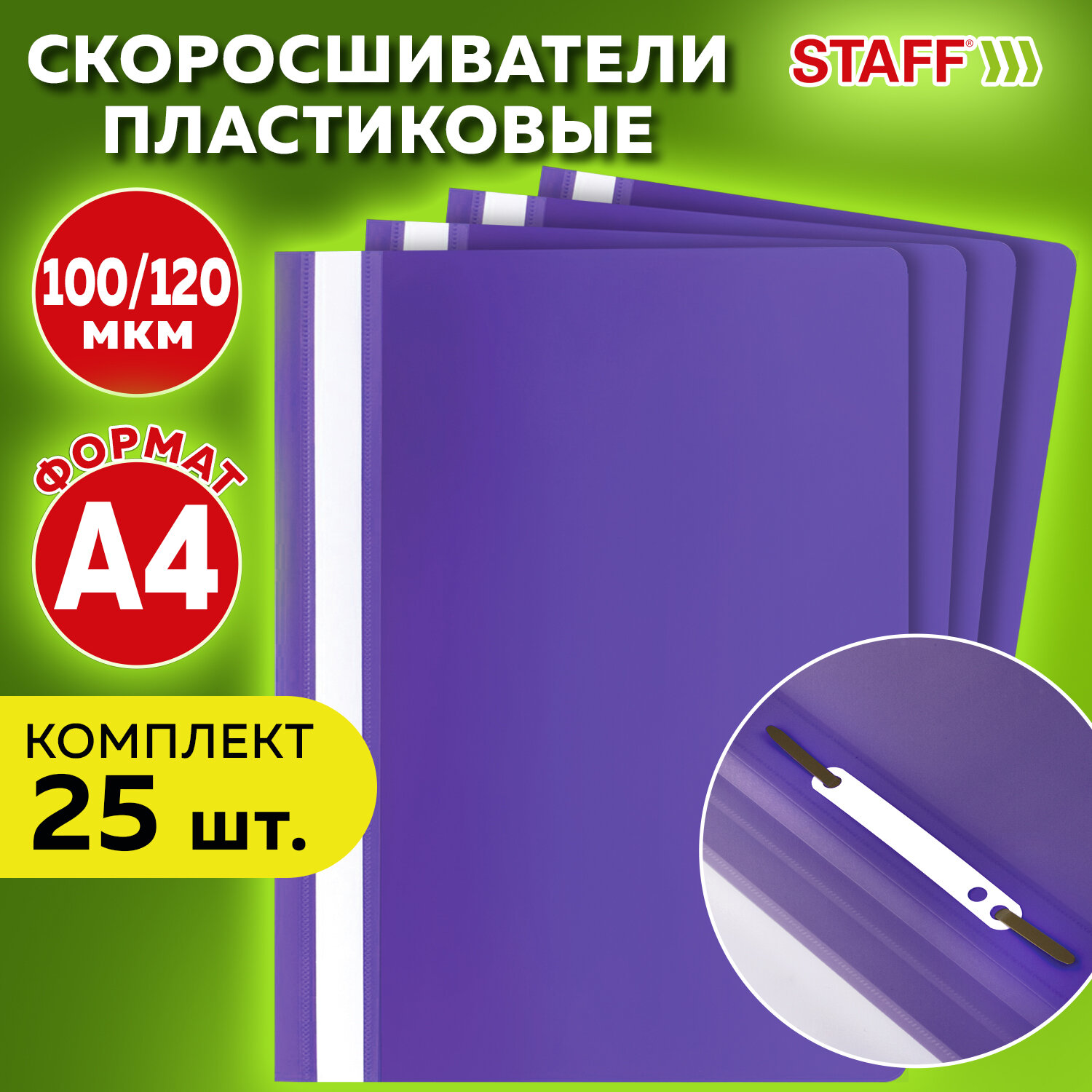 СКОРОСШИВАТЕЛИ ПЛАСТИКОВЫЕ

STAFF®

100/120 мкм

ФОРМАТ А4

КОМПЛЕКТ 25 шт.